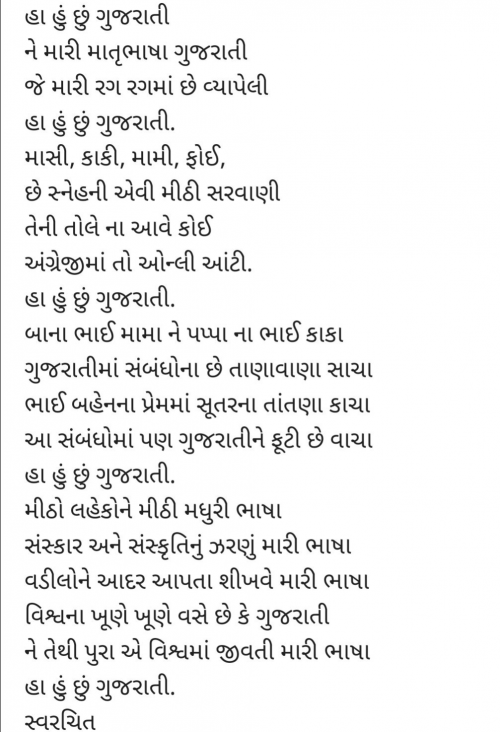 હા હું છું ગુજરાતી
ને મારી માતૃભાષા ગુજરાતી
જે મારી રગ રગમાં છે વ્યાપેલી
હા હું છું ગુજરાતી.
માસી, કાકી, મામી, ફોઈ,
છે સ્નેહની એવી મીઠી સરવાણી
તેની તોલે ના આવે કોઈ
અંગ્રેજીમાં તો ઓન્લી આંટી.
હા હું છું ગુજરાતી.
બાના ભાઈ મામા ને પપ્પા ના ભાઈ કાકા
ગુજરાતીમાં સંબંધોના છે તાણાવાણા સાચા
ભાઈ બહેનના પ્રેમમાં સૂતરના તાંતણા કાચા
આ સંબંધોમાં પણ ગુજરાતીને ફૂટી છે વાચા
હા હું છું ગુજરાતી.
મીઠો લહેકોને મીઠી મધુરી ભાષા
સંસ્કાર અને સંસ્કૃતિનું ઝરણું મારી ભાષા
વડીલોને આદર આપતા શીખવે મારી ભાષા
વિશ્વના ખૂણે ખૂણે વસે છે કે ગુજરાતી
ને તેથી પુરા એ વિશ્વમાં જીવતી મારી ભાષા
હા હું છું ગુજરાતી.
સ્વરચિત